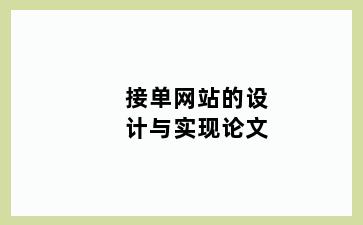 接单网站的设计与实现论文